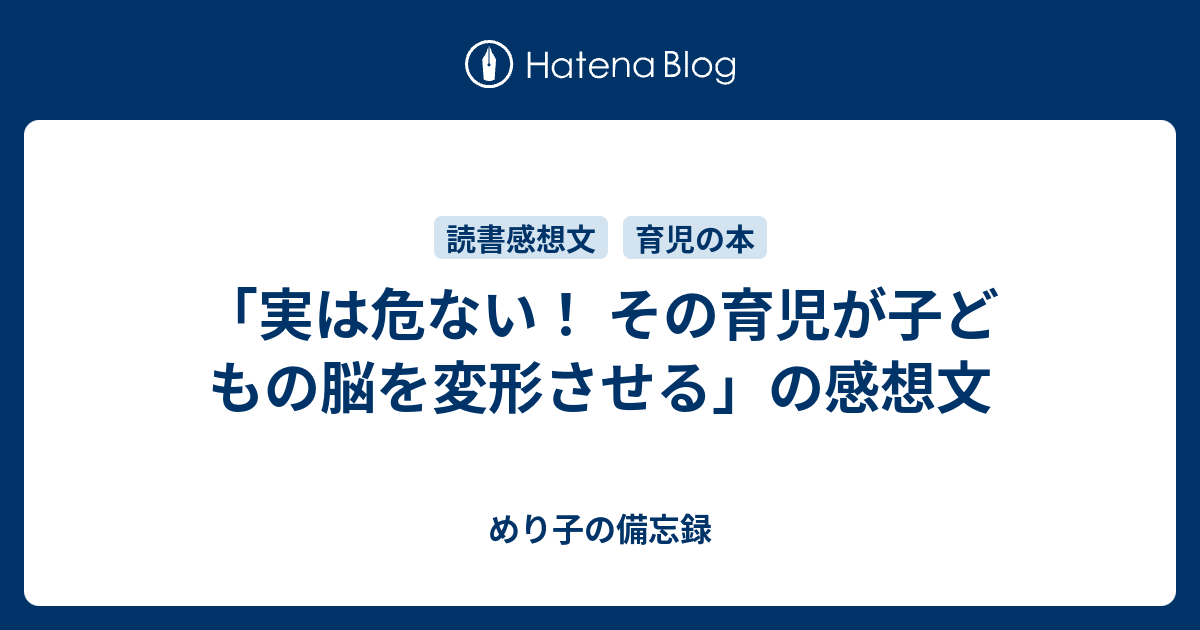 Hatena Blog

読書感想文 育児の本

「実は危ない！ その育児が子どもの脳を変形させる」の感想文

めり子の備忘録